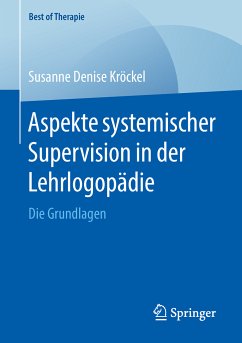 Best of Therapie

Susanne Denise Kröckel

Aspekte systemischer Supervision in der Lehrlogopädie

Die Grundlagen

Springer